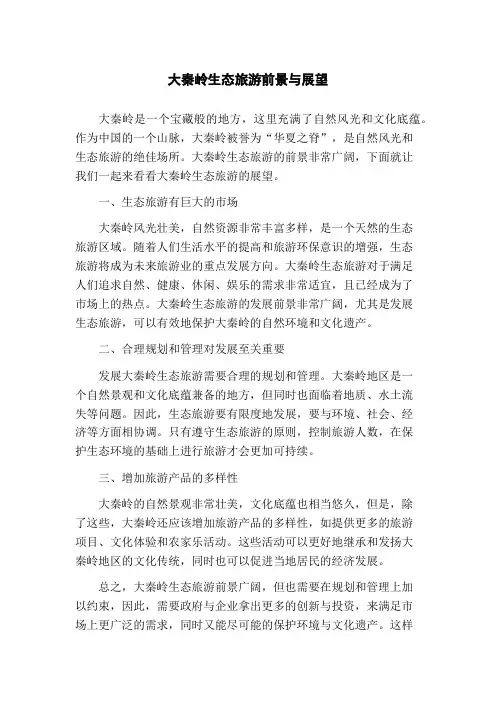 大秦岭生态旅游前景与展望

大秦岭是一个宝藏般的地方，这里充满了自然风光和文化底蕴。作为中国的一个山脉，大秦岭被誉为“华夏之脊”，是自然风光和生态旅游的绝佳场所。大秦岭生态旅游的前景非常广阔，下面就让我们一起来看看大秦岭生态旅游的展望。

一、生态旅游有巨大的市场

大秦岭风光壮美，自然资源非常丰富多样，是一个天然的生态旅游区域。随着人们生活水平的提高和旅游环保意识的增强，生态旅游将成为未来旅游业的重点发展方向。大秦岭生态旅游对于满足人们追求自然、健康、休闲、娱乐的需求非常适宜，且已经成为了市场上的热点。大秦岭生态旅游的发展前景非常广阔，尤其是发展生态旅游，可以有效地保护大秦岭的自然环境和文化遗产。

二、合理规划和管理对发展至关重要

发展大秦岭生态旅游需要合理的规划和管理。大秦岭地区是一个自然景观和文化底蕴兼备的地方，但同时也面临着地质、水土流失等问题。因此，生态旅游要有限度地发展，要与环境、社会、经济等方面相协调。只有遵守生态旅游的原则，控制旅游人数，在保护生态环境的基础上进行旅游才会更加可持续。

三、增加旅游产品的多样性

大秦岭的自然景观非常壮美，文化底蕴也相当悠久，但是，除了这些，大秦岭还应该增加旅游产品的多样性，如提供更多的旅游项目、文化体验和农家乐活动。这些活动可以更好地继承和发扬大秦岭地区的文化传统，同时也可以促进当地居民的经济发展。

总之，大秦岭生态旅游前景广阔，但也需要在规划和管理上加以约束，因此，需要政府与企业拿出更多的创新与投资，来满足市场上更广泛的需求，同时又能尽可能的保护环境与文化遗产。这样